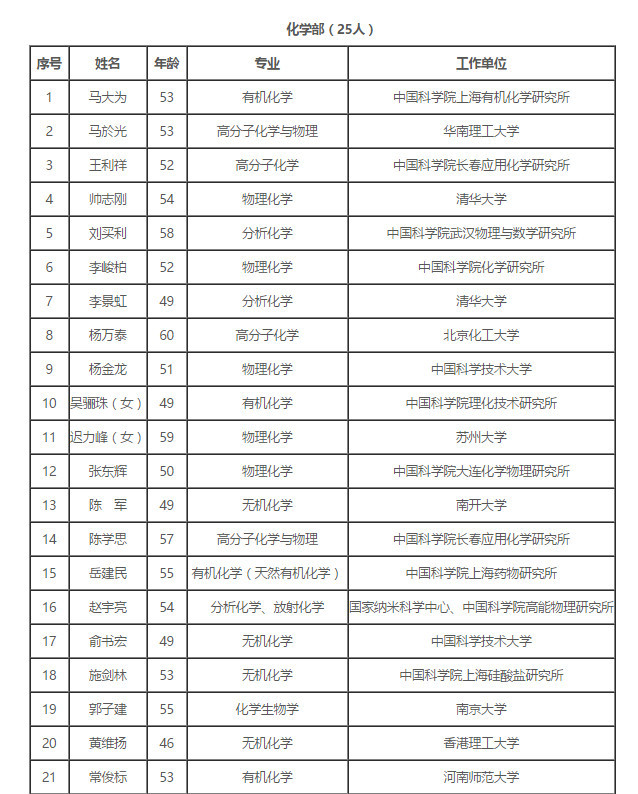 化学部（25人）

| 序号 | 姓名 | 年龄 | 专业 | 工作单位 |
|---|---|---|---|---|
| 1 | 马大为 | 53 | 有机化学 | 中国科学院上海有机化学研究所 |
| 2 | 马於光 | 53 | 高分子化学与物理 | 华南理工大学 |
| 3 | 王利祥 | 52 | 高分子化学 | 中国科学院长春应用化学研究所 |
| 4 | 帅志刚 | 54 | 物理化学 | 清华大学 |
| 5 | 刘买利 | 58 | 分析化学 | 中国科学院武汉物理与数学研究所 |
| 6 | 李峻柏 | 52 | 物理化学 | 中国科学院化学研究所 |
| 7 | 李景虹 | 49 | 分析化学 | 清华大学 |
| 8 | 杨万泰 | 60 | 高分子化学 | 北京化工大学 |
| 9 | 杨金龙 | 51 | 物理化学 | 中国科学技术大学 |
| 10 | 吴骊珠（女） | 49 | 有机化学 | 中国科学院理化技术研究所 |
| 11 | 迟力峰（女） | 59 | 物理化学 | 苏州大学 |
| 12 | 张东辉 | 50 | 物理化学 | 中国科学院大连化学物理研究所 |
| 13 | 陈　军 | 49 | 无机化学 | 南开大学 |
| 14 | 陈学思 | 57 | 高分子化学与物理 | 中国科学院长春应用化学研究所 |
| 15 | 岳建民 | 55 | 有机化学（天然有机化学） | 中国科学院上海药物研究所 |
| 16 | 赵宇亮 | 54 | 分析化学、放射化学 | 国家纳米科学中心、中国科学院高能物理研究所 |
| 17 | 俞书宏 | 49 | 无机化学 | 中国科学技术大学 |
| 18 | 施剑林 | 53 | 无机化学 | 中国科学院上海硅酸盐研究所 |
| 19 | 郭子建 | 55 | 化学生物学 | 南京大学 |
| 20 | 黄维扬 | 46 | 无机化学 | 香港理工大学 |
| 21 | 常俊标 | 53 | 有机化学 | 河南师范大学 |